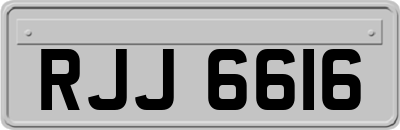 RJJ 6616